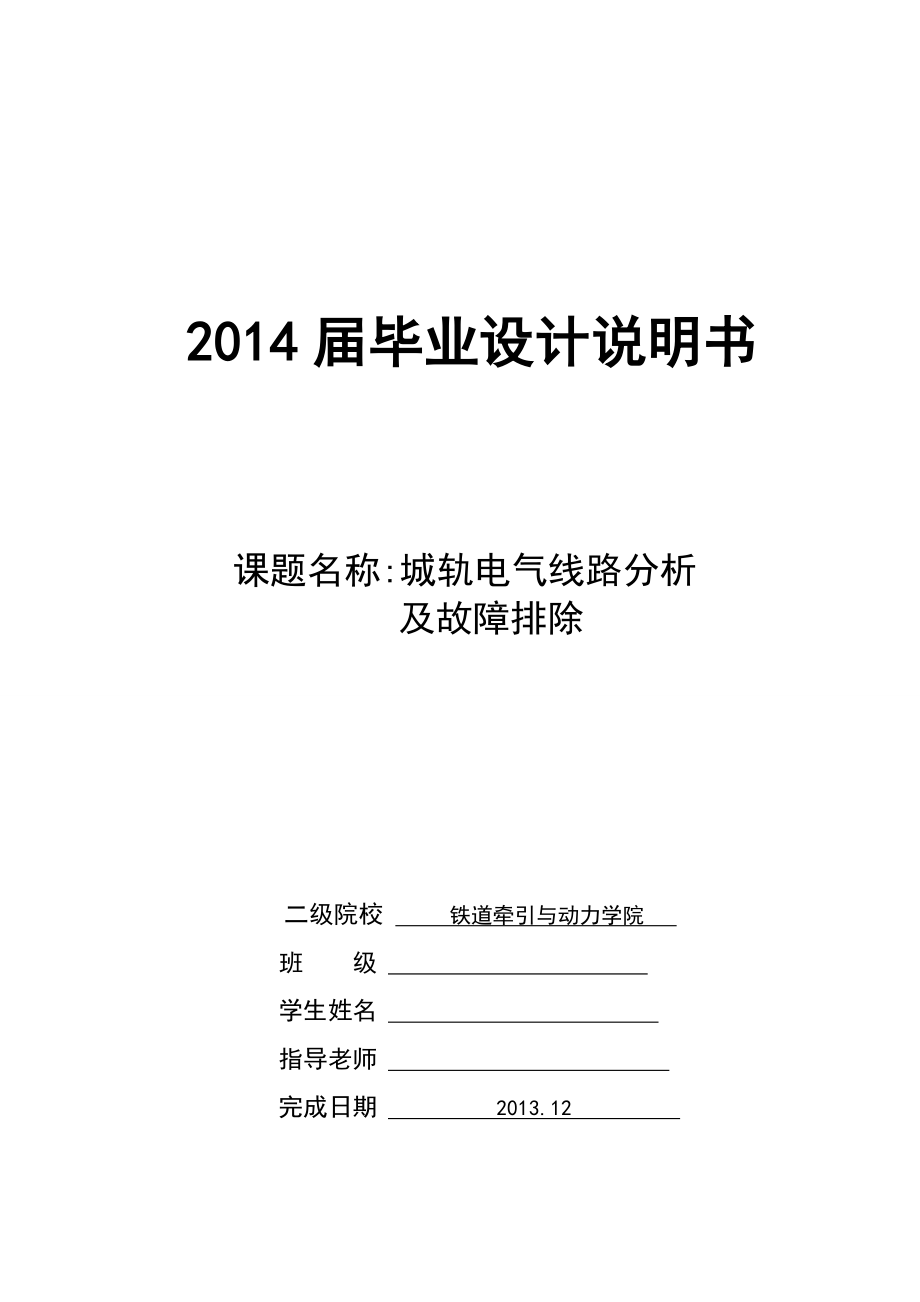 2014 届毕业设计说明书

课题名称:城轨电气线路分析及故障排除

二级院校 铁道牵引与动力学院

班　　级

学生姓名

指导老师

完成日期 2013.12